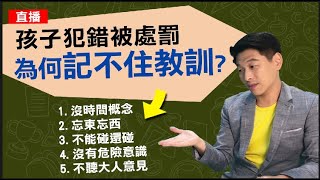 直播

孩子犯錯被處罰
為何記不住教訓?

1. 沒時間概念
2. 忘東忘西
3. 不能碰還碰
4. 沒有危險意識
5. 不聽大人意見